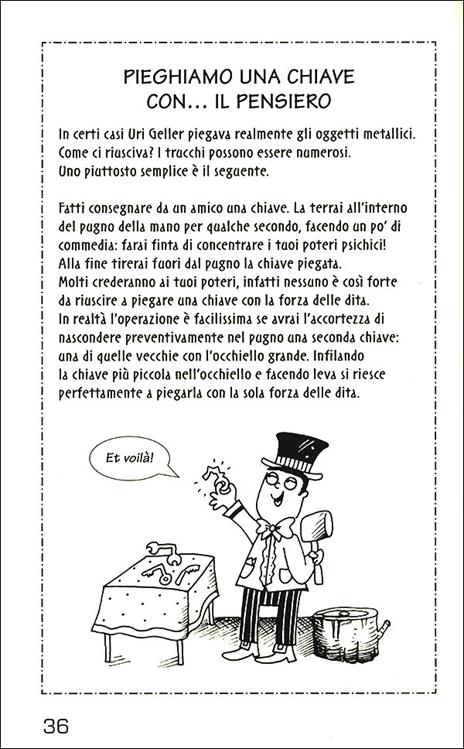 PIEGHIAMO UNA CHIAVE CON... IL PENSIERO

In certi casi Uri Geller piegava realmente gli oggetti metallici. Come ci riusciva? I trucchi possono essere numerosi. Uno piuttosto semplice è il seguente.

Fatti consegnare da un amico una chiave. La terrai all'interno del pugno della mano per qualche secondo, facendo un po' di commedia: farai finta di concentrare i tuoi poteri psichici! Alla fine tirerai fuori dal pugno la chiave piegata. Molti crederanno ai tuoi poteri, infatti nessuno è così forte da riuscire a piegare una chiave con la forza delle dita. In realtà l'operazione è facilissima se avrai l'accortezza di nascondere preventivamente nel pugno una seconda chiave: una di quelle vecchie con l'occhiello grande. Infilando la chiave più piccola nell'occhiello e facendo leva si riesce perfettamente a piegarla con la sola forza delle dita.

Et voilà!

36